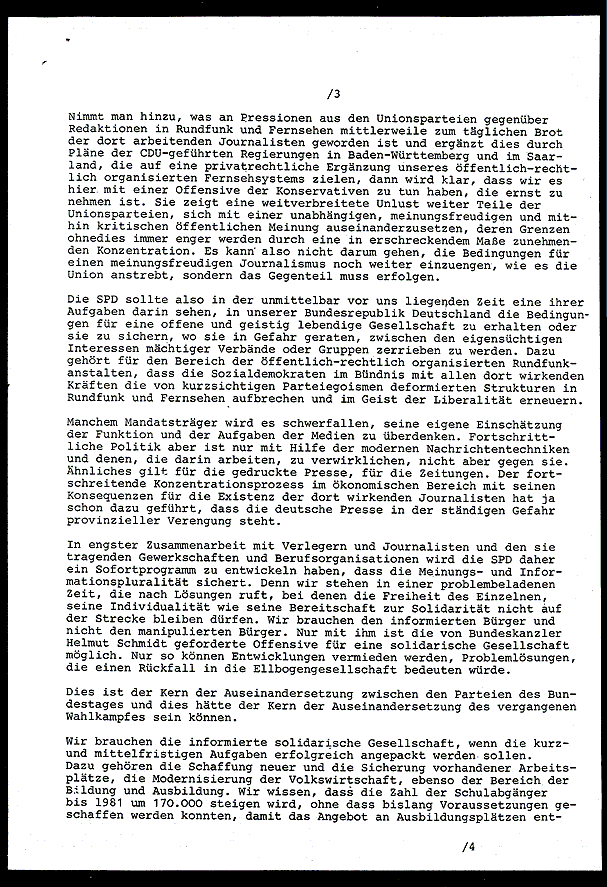 /3

Nimmt man hinzu, was an Pressionen aus den Unionsparteien gegenüber Redaktionen in Rundfunk und Fernsehen mittlerweile zum täglichen Brot der dort arbeitenden Journalisten geworden ist und ergänzt dies durch Pläne der CDU-geführten Regierungen in Baden-Württemberg und im Saarland, die auf eine privatrechtliche Ergänzung unseres öffentlich-rechtlich organisierten Fernsehsystems zielen, dann wird klar, dass wir es hier mit einer Offensive der Konservativen zu tun haben, die ernst zu nehmen ist. Sie zeigt eine weitverbreitete Unlust weiter Teile der Unionsparteien, sich mit einer unabhängigen, meinungsfreudigen und mithin kritischen öffentlichen Meinung auseinanderzusetzen, deren Grenzen ohnedies immer enger werden durch eine in erschreckendem Maße zunehmenden Konzentration. Es kann also nicht darum gehen, die Bedingungen für einen meinungsfreudigen Journalismus noch weiter einzuengen, wie es die Union anstrebt, sondern das Gegenteil muss erfolgen.

Die SPD sollte also in der unmittelbar vor uns liegenden Zeit eine ihrer Aufgaben darin sehen, in unserer Bundesrepublik Deutschland die Bedingungen für eine offene und geistig lebendige Gesellschaft zu erhalten oder sie zu sichern, wo sie in Gefahr geraten, zwischen den eigensüchtigen Interessen mächtiger Verbände oder Gruppen zerrieben zu werden. Dazu gehört für den Bereich der öffentlich-rechtlich organisierten Rundfunkanstalten, dass die Sozialdemokraten im Bündnis mit allen dort wirkenden Kräften die von kurzsichtigen Parteiegoismen deformierten Strukturen in Rundfunk und Fernsehen aufbrechen und im Geist der Liberalität erneuern.

Manchem Mandatsträger wird es schwerfallen, seine eigene Einschätzung der Funktion und der Aufgaben der Medien zu überdenken. Fortschrittliche Politik aber ist nur mit Hilfe der modernen Nachrichtentechniken und denen, die darin arbeiten, zu verwirklichen, nicht aber gegen sie. Ähnliches gilt für die gedruckte Presse, für die Zeitungen. Der fortschreitende Konzentrationsprozess im ökonomischen Bereich mit seinen Konsequenzen für die Existenz der dort wirkenden Journalisten hat ja schon dazu geführt, dass die deutsche Presse in der ständigen Gefahr provinzieller Verengung steht.

In engster Zusammenarbeit mit Verlegern und Journalisten und den sie tragenden Gewerkschaften und Berufsorganisationen wird die SPD daher ein Sofortprogramm zu entwickeln haben, dass die Meinungs- und Informationspluralität sichert. Denn wir stehen in einer problembeladenen Zeit, die nach Lösungen ruft, bei denen die Freiheit des Einzelnen, seine Individualität wie seine Bereitschaft zur Solidarität nicht auf der Strecke bleiben dürfen. Wir brauchen den informierten Bürger und nicht den manipulierten Bürger. Nur mit ihm ist die von Bundeskanzler Helmut Schmidt geforderte Offensive für eine solidarische Gesellschaft möglich. Nur so können Entwicklungen vermieden werden, Problemlösungen, die einen Rückfall in die Ellbogengesellschaft bedeuten würde.

Dies ist der Kern der Auseinandersetzung zwischen den Parteien des Bundestages und dies hätte der Kern der Auseinandersetzung des vergangenen Wahlkampfes sein können.

Wir brauchen die informierte solidarische Gesellschaft, wenn die kurz- und mittelfristigen Aufgaben erfolgreich angepackt werden sollen. Dazu gehören die Schaffung neuer und die Sicherung vorhandener Arbeitsplätze, die Modernisierung der Volkswirtschaft, ebenso der Bereich der Bildung und Ausbildung. Wir wissen, dass die Zahl der Schulabgänger bis 1981 um 170.000 steigen wird, ohne dass bislang Voraussetzungen geschaffen werden konnten, damit das Angebot an Ausbildungsplätzen ent-

/4